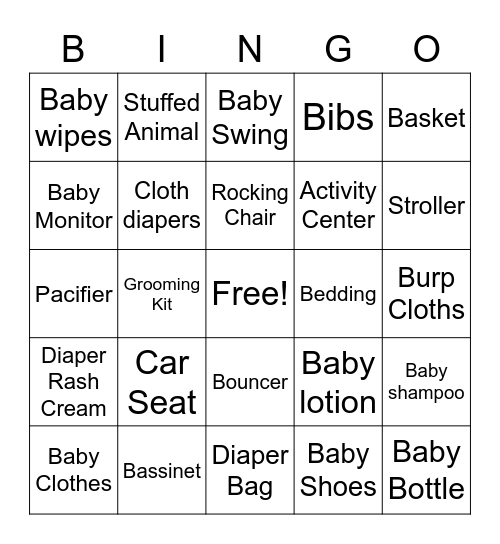 | B | I | N | G | O |
|---|---|---|---|---|
| Baby wipes | Stuffed Animal | Baby Swing | Bibs | Basket |
| Baby Monitor | Cloth diapers | Rocking Chair | Activity Center | Stroller |
| Pacifier | Grooming Kit | Free! | Bedding | Burp Cloths |
| Diaper Rash Cream | Car Seat | Bouncer | Baby lotion | Baby shampoo |
| Baby Clothes | Bassinet | Diaper Bag | Baby Shoes | Baby Bottle |